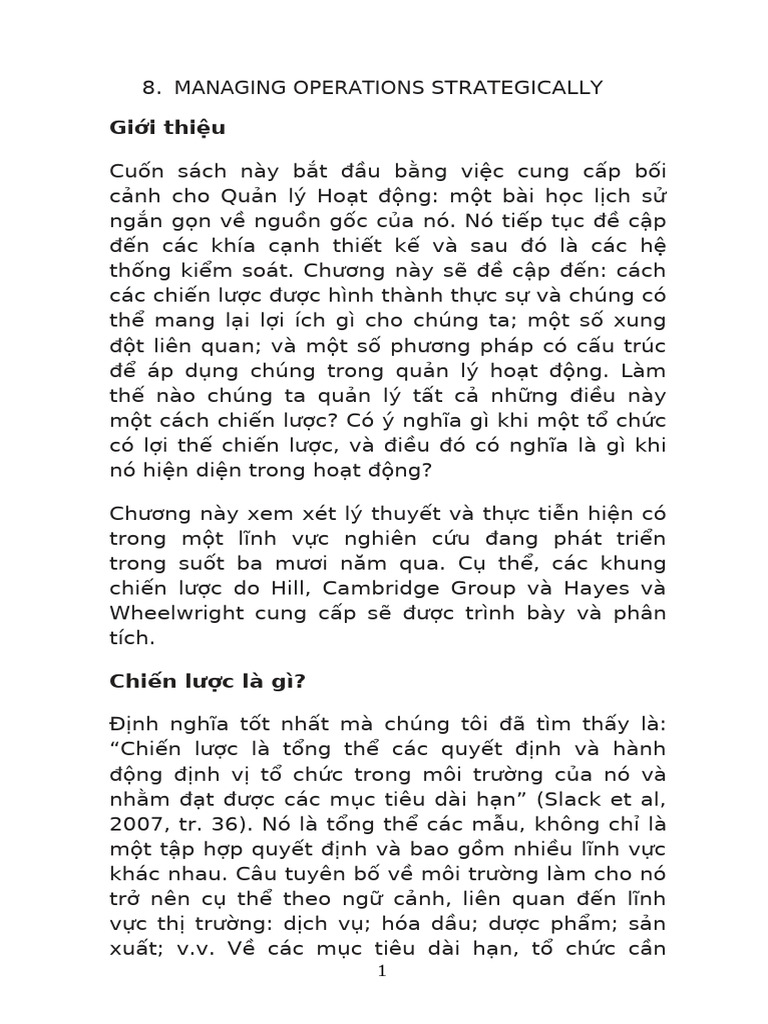 8. MANAGING OPERATIONS STRATEGICALLY

Giới thiệu

Cuốn sách này bắt đầu bằng việc cung cấp bối cảnh cho Quản lý Hoạt động: một bài học lịch sử ngắn gọn về nguồn gốc của nó. Nó tiếp tục đề cập đến các khía cạnh thiết kế và sau đó là các hệ thống kiểm soát. Chương này sẽ đề cập đến: cách các chiến lược được hình thành thực sự và chúng có thể mang lại lợi ích gì cho chúng ta; một số xung đột liên quan; và một số phương pháp có cấu trúc để áp dụng chúng trong quản lý hoạt động. Làm thế nào chúng ta quản lý tất cả những điều này một cách chiến lược? Có ý nghĩa gì khi một tổ chức có lợi thế chiến lược, và điều đó có nghĩa là gì khi nó hiện diện trong hoạt động?

Chương này xem xét lý thuyết và thực tiễn hiện có trong một lĩnh vực nghiên cứu đang phát triển trong suốt ba mươi năm qua. Cụ thể, các khung chiến lược do Hill, Cambridge Group và Hayes và Wheelwright cung cấp sẽ được trình bày và phân tích.

Chiến lược là gì?

Định nghĩa tốt nhất mà chúng tôi đã tìm thấy là: “Chiến lược là tổng thể các quyết định và hành động định vị tổ chức trong môi trường của nó và nhằm đạt được các mục tiêu dài hạn” (Slack et al, 2007, tr. 36). Nó là tổng thể các mẫu, không chỉ là một tập hợp quyết định và bao gồm nhiều lĩnh vực khác nhau. Câu tuyên bố về môi trường làm cho nó trở nên cụ thể theo ngữ cảnh, liên quan đến lĩnh vực thị trường: dịch vụ; hóa dầu; dược phẩm; sản xuất; v.v. Về các mục tiêu dài hạn, tổ chức cần

1